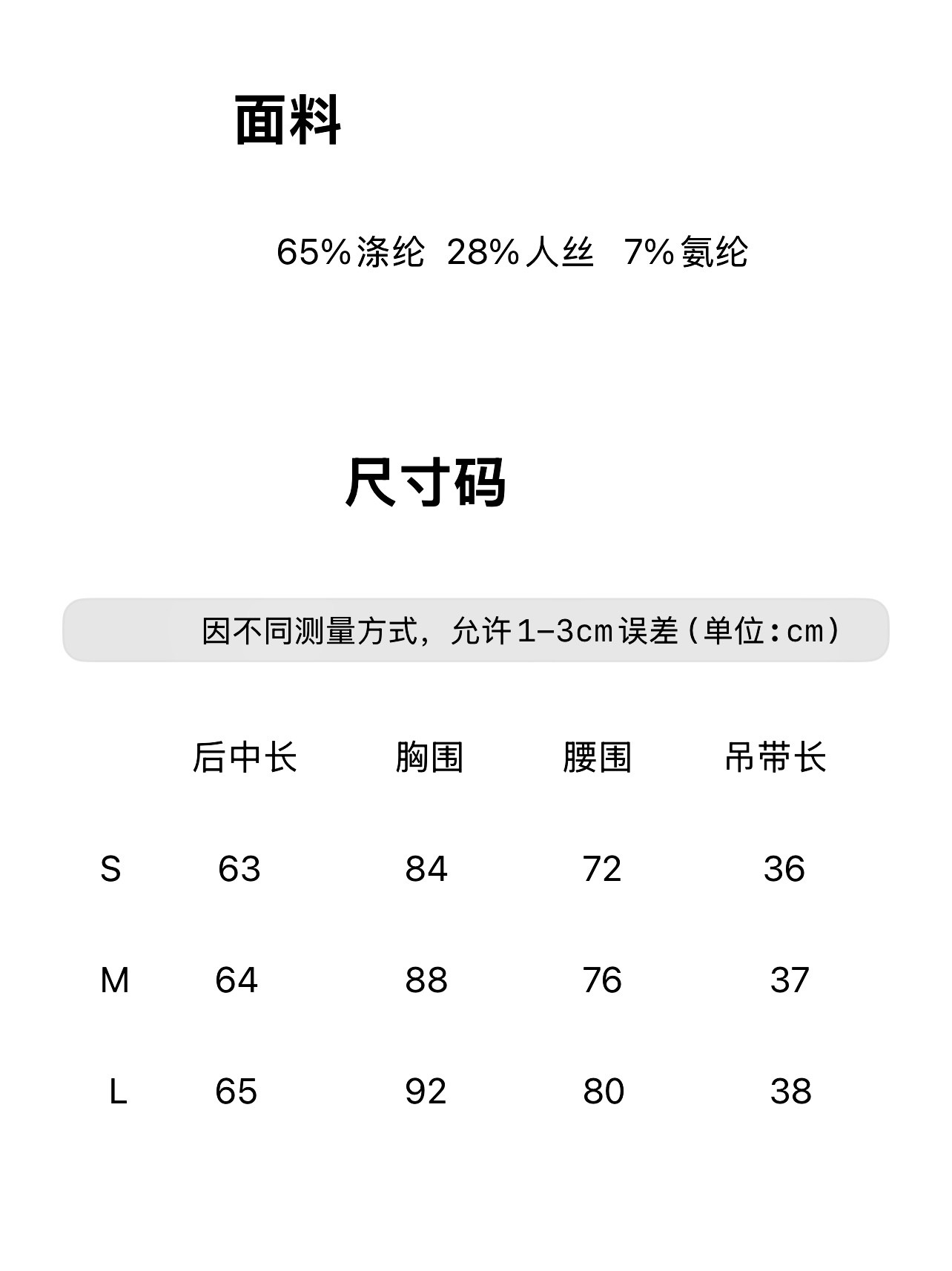 面料

65%涤纶 28%人丝 7%氨纶

尺寸码

因不同测量方式，允许1-3cm误差（单位:cm）

| | 后中长 | 胸围 | 腰围 | 吊带长 |
|---|---|---|---|---|
| S | 63 | 84 | 72 | 36 |
| M | 64 | 88 | 76 | 37 |
| L | 65 | 92 | 80 | 38 |